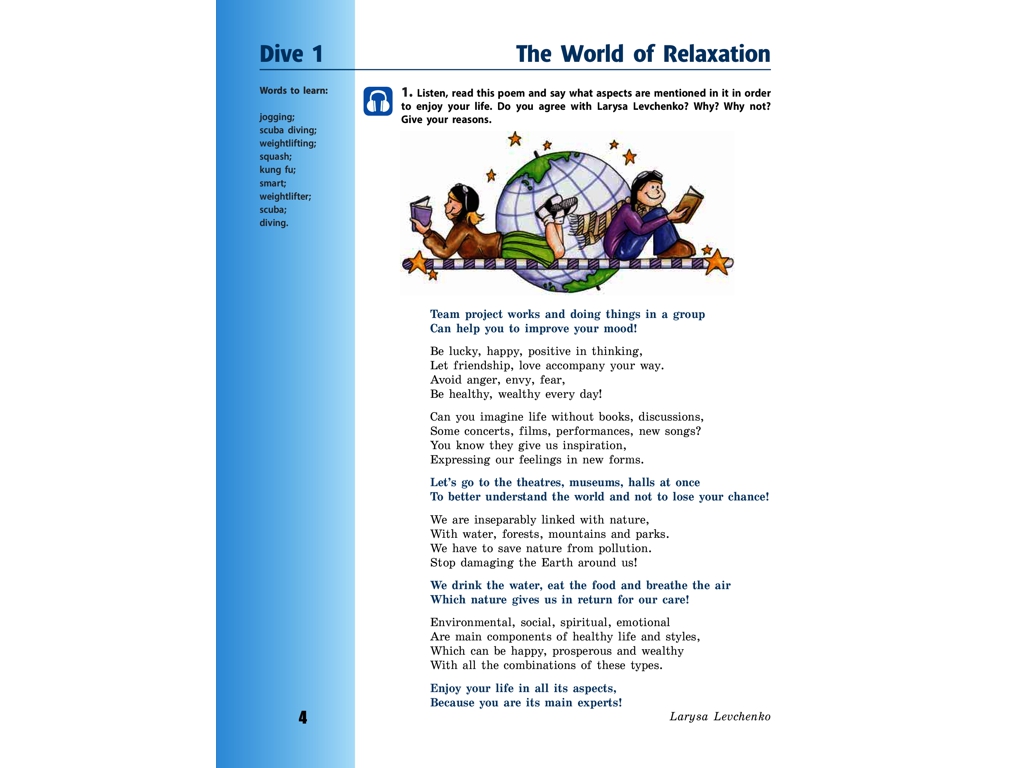 Dive 1

The World of Relaxation

Words to learn:

jogging;
scuba diving;
weightlifting;
squash;
kung fu;
smart;
weightlifter;
scuba;
diving.

1. Listen, read this poem and say what aspects are mentioned in it in order to enjoy your life. Do you agree with Larysa Levchenko? Why? Why not? Give your reasons.

Team project works and doing things in a group
Can help you to improve your mood!

Be lucky, happy, positive in thinking,
Let friendship, love accompany your way.
Avoid anger, envy, fear,
Be healthy, wealthy every day!

Can you imagine life without books, discussions,
Some concerts, films, performances, new songs?
You know they give us inspiration,
Expressing our feelings in new forms.

Let's go to the theatres, museums, halls at once
To better understand the world and not to lose your chance!

We are inseparably linked with nature,
With water, forests, mountains and parks.
We have to save nature from pollution.
Stop damaging the Earth around us!

We drink the water, eat the food and breathe the air
Which nature gives us in return for our care!

Environmental, social, spiritual, emotional
Are main components of healthy life and styles,
Which can be happy, prosperous and wealthy
With all the combinations of these types.

Enjoy your life in all its aspects,
Because you are its main experts!

Larysa Levchenko

4